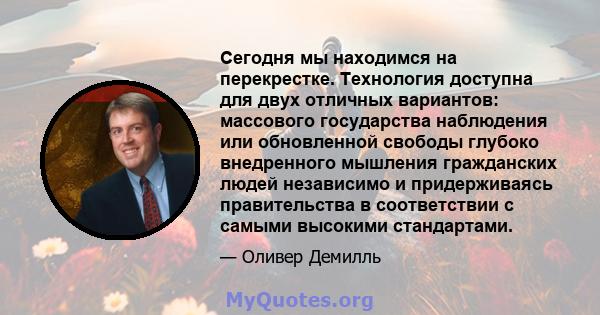 Сегодня мы находимся на перекрестке. Технология доступна для двух отличных вариантов: массового государства наблюдения или обновленной свободы глубоко внедренного мышления гражданских людей независимо и придерживаясь правительства в соответствии с самыми высокими стандартами.

— Оливер Демилль

MyQuotes.org